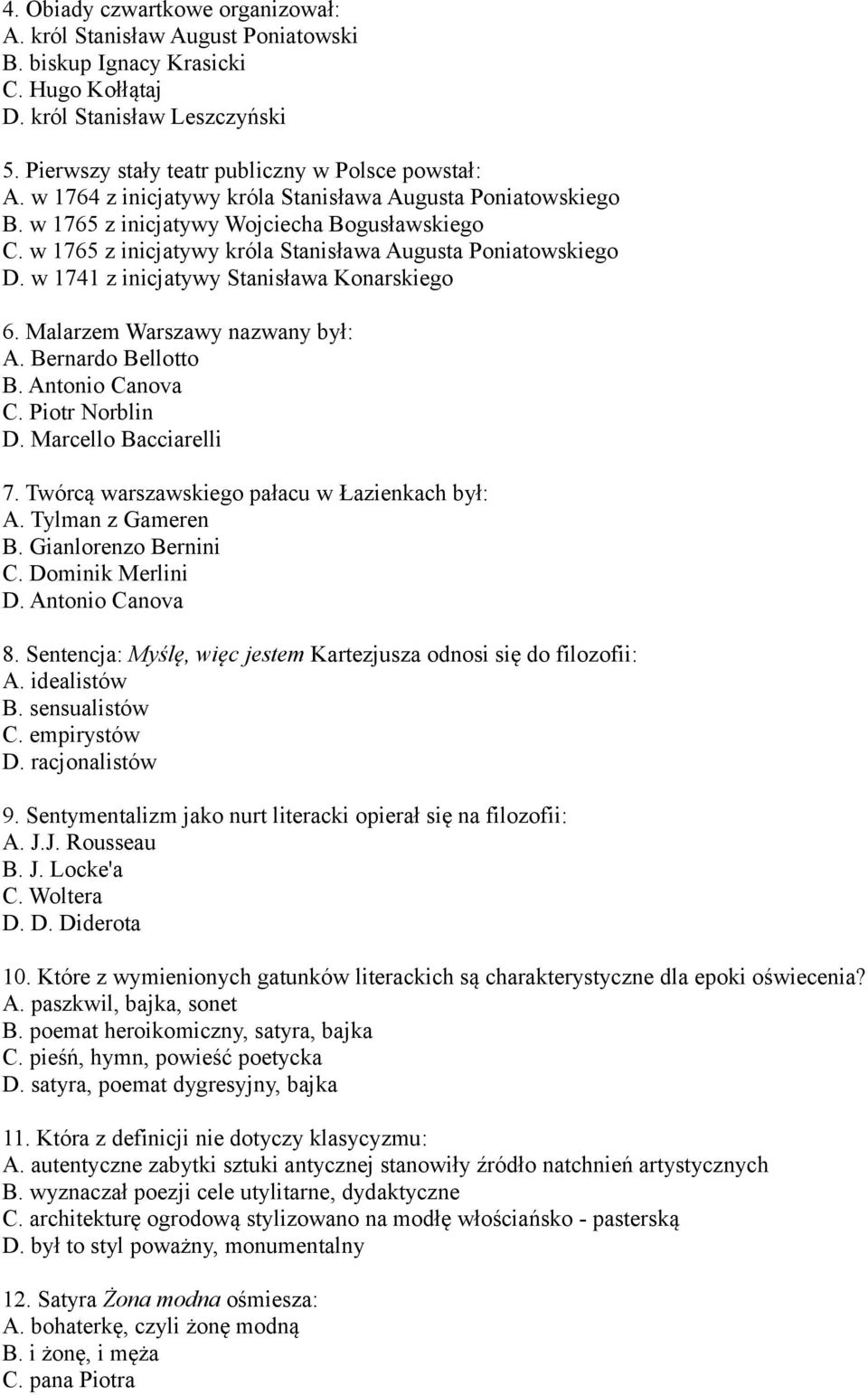 4. Obiady czwartkowe organizował:
A. król Stanisław August Poniatowski
B. biskup Ignacy Krasicki
C. Hugo Kołłątaj
D. król Stanisław Leszczyński

5. Pierwszy stały teatr publiczny w Polsce powstał:
A. w 1764 z inicjatywy króla Stanisława Augusta Poniatowskiego
B. w 1765 z inicjatywy Wojciecha Bogusławskiego
C. w 1765 z inicjatywy króla Stanisława Augusta Poniatowskiego
D. w 1741 z inicjatywy Stanisława Konarskiego

6. Malarzem Warszawy nazwany był:
A. Bernardo Bellotto
B. Antonio Canova
C. Piotr Norblin
D. Marcello Bacciarelli

7. Twórcą warszawskiego pałacu w Łazienkach był:
A. Tylman z Gameren
B. Gianlorenzo Bernini
C. Dominik Merlini
D. Antonio Canova

8. Sentencja: Myślę, więc jestem Kartezjusza odnosi się do filozofii:
A. idealistów
B. sensualistów
C. empirystów
D. racjonalistów

9. Sentymentalizm jako nurt literacki opierał się na filozofii:
A. J.J. Rousseau
B. J. Locke'a
C. Woltera
D. D. Diderota

10. Które z wymienionych gatunków literackich są charakterystyczne dla epoki oświecenia?
A. paszkwil, bajka, sonet
B. poemat heroikomiczny, satyra, bajka
C. pieśń, hymn, powieść poetycka
D. satyra, poemat dygresyjny, bajka

11. Która z definicji nie dotyczy klasycyzmu:
A. autentyczne zabytki sztuki antycznej stanowiły źródło natchnień artystycznych
B. wyznaczał poezji cele utylitarne, dydaktyczne
C. architekturę ogrodową stylizowano na modłę włościańsko - pasterską
D. był to styl poważny, monumentalny

12. Satyra Żona modna ośmiesza:
A. bohaterkę, czyli żonę modną
B. i żonę, i męża
C. pana Piotra